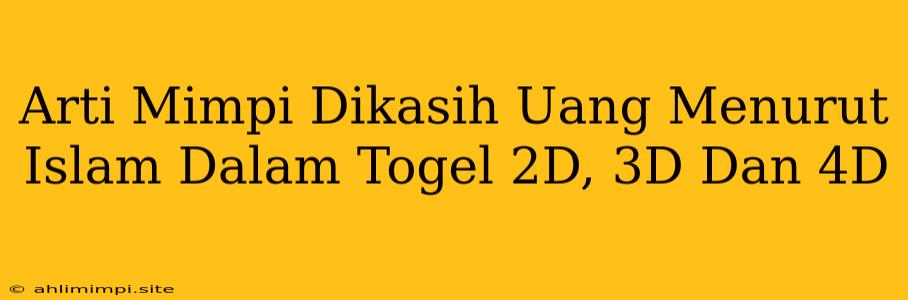 Arti Mimpi Dikasih Uang Menurut Islam Dalam Togel 2D, 3D Dan 4D

© ahlimimpi.site